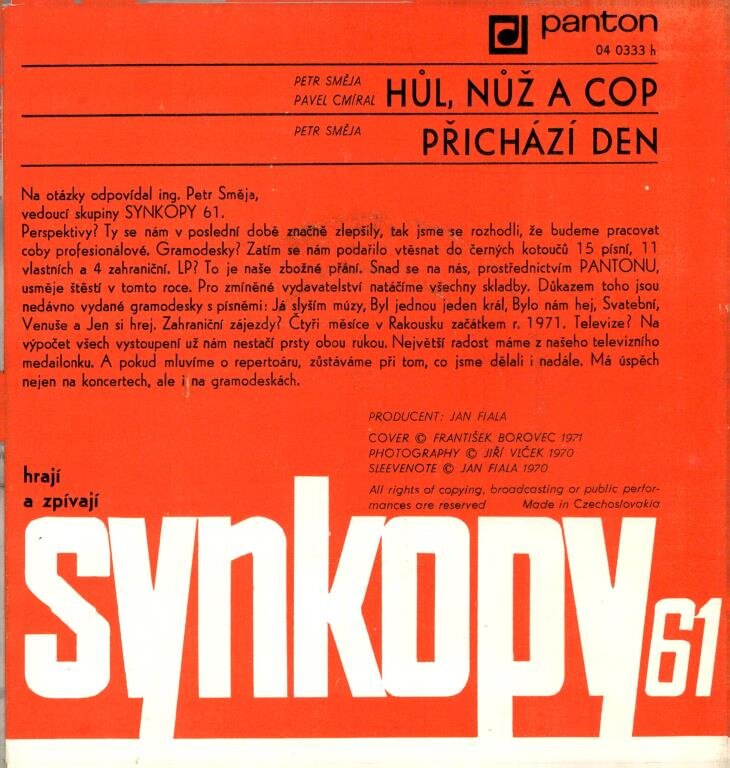 panton
04 0333 h

PETR SMĚJA
PAVEL CMÍRAL
HŮL, NŮŽ A COP

PETR SMĚJA
PŘICHÁZÍ DEN

Na otázky odpovídal ing. Petr Směja, vedoucí skupiny SYNKOPY 61.
Perspektivy? Ty se nám v poslední době značně zlepšily, tak jsme se rozhodli, že budeme pracovat coby profesionálové. Gramodesky? Zatím se nám podařilo vtěsnat do černých kotoučů 15 písní, 11 vlastních a 4 zahraniční. LP? To je naše zbožné přání. Snad se na nás, prostřednictvím PANTONU, usměje štěstí v tomto roce. Pro zmíněné vydavatelství natáčíme všechny skladby. Důkazem toho jsou nedávno vydané gramodesky s písněmi: Já slyším múzy, Byl jednou jeden král, Bylo nám hej, Svatební, Venuše a Jen si hrej. Zahraniční zájezdy? Čtyři měsíce v Rakousku začátkem r. 1971. Televize? Na výpočet všech vystoupení už nám nestačí prsty obou rukou. Největší radost máme z našeho televizního medailonku. A pokud mluvíme o repertoáru, zůstáváme při tom, co jsme dělali i nadále. Má úspěch nejen na koncertech, ale i na gramodeskách.

PRODUCENT: JAN FIALA

COVER © FRANTIŠEK BOROVEC 1971
PHOTOGRAPHY © JIŘÍ VLČEK 1970
SLEEVENOTE © JAN FIALA 1970

All rights of copying, broadcasting or public performances are reserved
Made in Czechoslovakia

hrají
a zpívají

synkopy 61